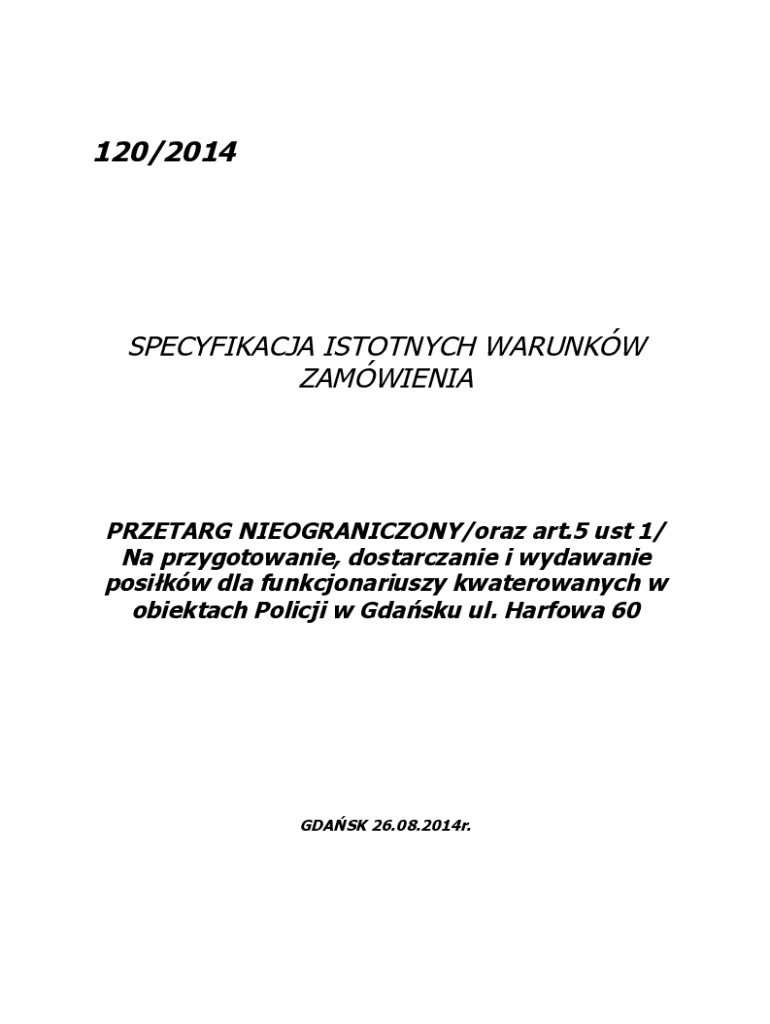 120/2014

SPECYFIKACJA ISTOTNYCH WARUNKÓW ZAMÓWIENIA

PRZETARG NIEOGRANICZONY/oraz art.5 ust 1/ Na przygotowanie, dostarczanie i wydawanie posiłków dla funkcjonariuszy kwaterowanych w obiektach Policji w Gdańsku ul. Harfowa 60

GDAŃSK 26.08.2014r.